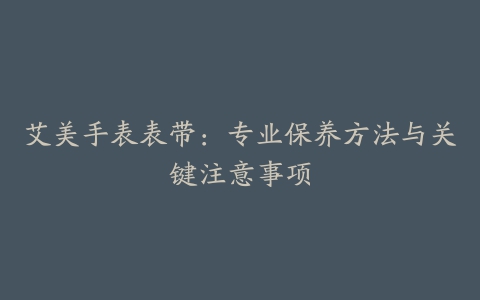 艾美手表表带：专业保养方法与关键注意事项